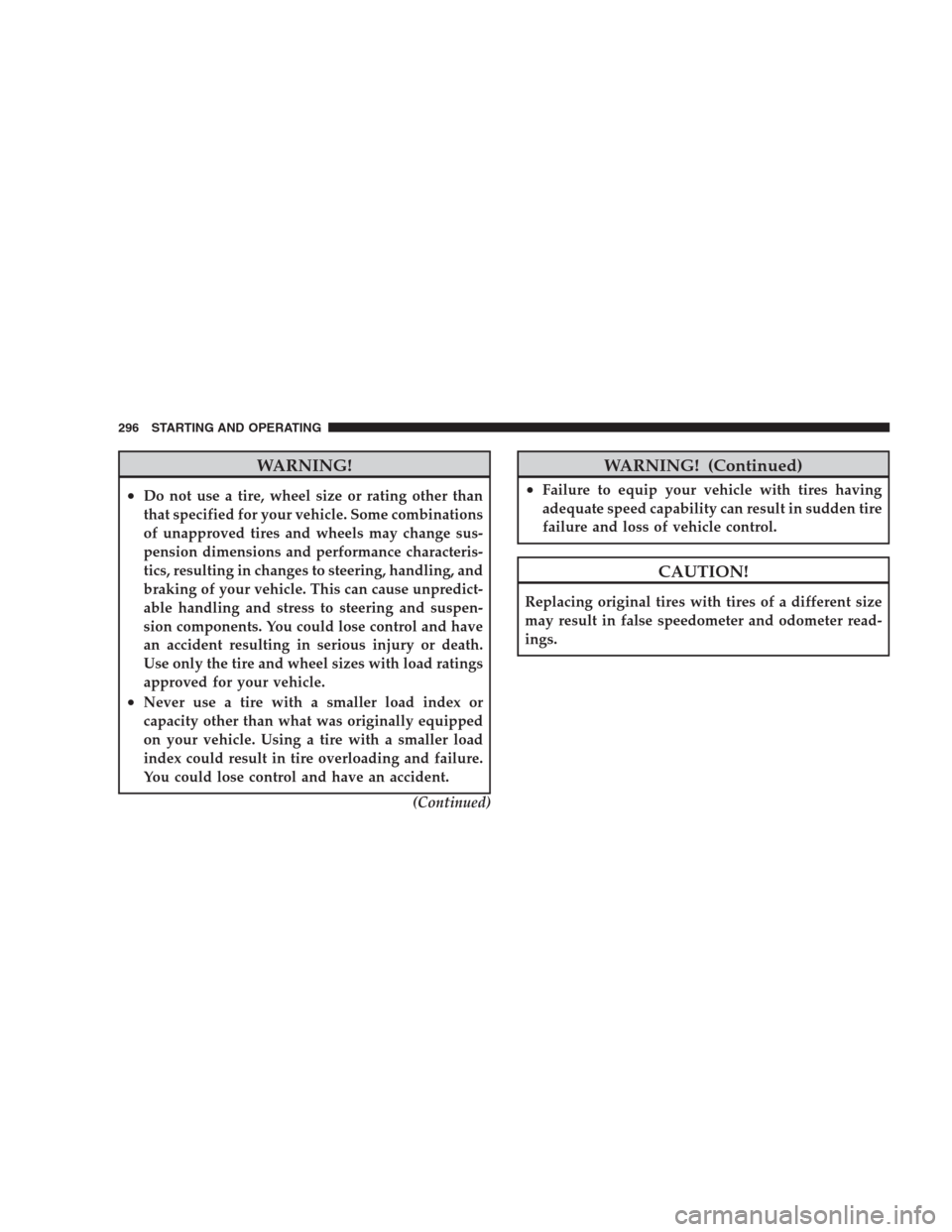 296 STARTING AND OPERATING

WARNING!

• Do not use a tire, wheel size or rating other than that specified for your vehicle. Some combinations of unapproved tires and wheels may change suspension dimensions and performance characteristics, resulting in changes to steering, handling, and braking of your vehicle. This can cause unpredictable handling and stress to steering and suspension components. You could lose control and have an accident resulting in serious injury or death. Use only the tire and wheel sizes with load ratings approved for your vehicle.
• Never use a tire with a smaller load index or capacity other than what was originally equipped on your vehicle. Using a tire with a smaller load index could result in tire overloading and failure. You could lose control and have an accident.

(Continued)

WARNING! (Continued)

• Failure to equip your vehicle with tires having adequate speed capability can result in sudden tire failure and loss of vehicle control.

CAUTION!

Replacing original tires with tires of a different size may result in false speedometer and odometer readings.

carmanualsonline.info